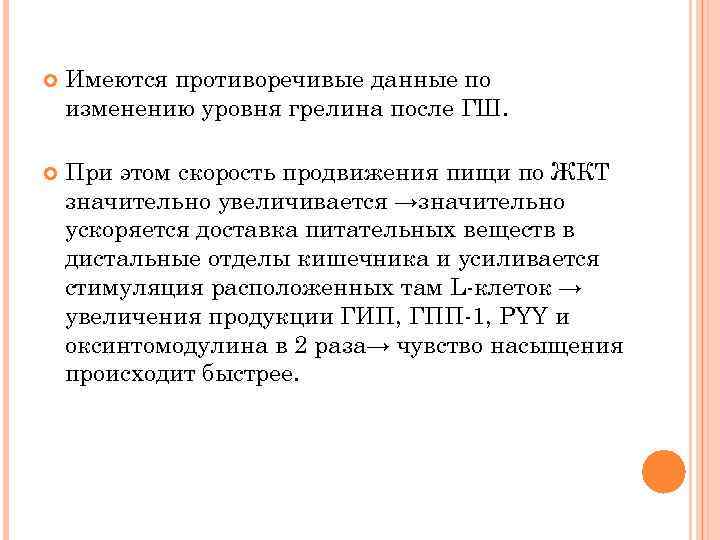 Имеются противоречивые данные по изменению уровня грелина после ГШ.

При этом скорость продвижения пищи по ЖКТ значительно увеличивается →значительно ускоряется доставка питательных веществ в дистальные отделы кишечника и усиливается стимуляция расположенных там L-клеток → увеличения продукции ГИП, ГПП-1, PYY и оксинтомодулина в 2 раза→ чувство насыщения происходит быстрее.